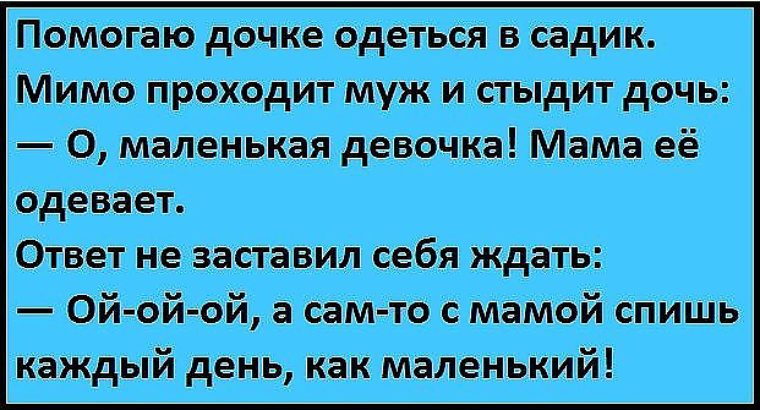 Помогаю дочке одеться в садик.
Мимо проходит муж и стыдит дочь:
— О, маленькая девочка! Мама её одевает.
Ответ не заставил себя ждать:
— Ой-ой-ой, а сам-то с мамой спишь каждый день, как маленький!